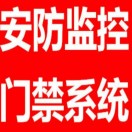 安防监控
门禁系统